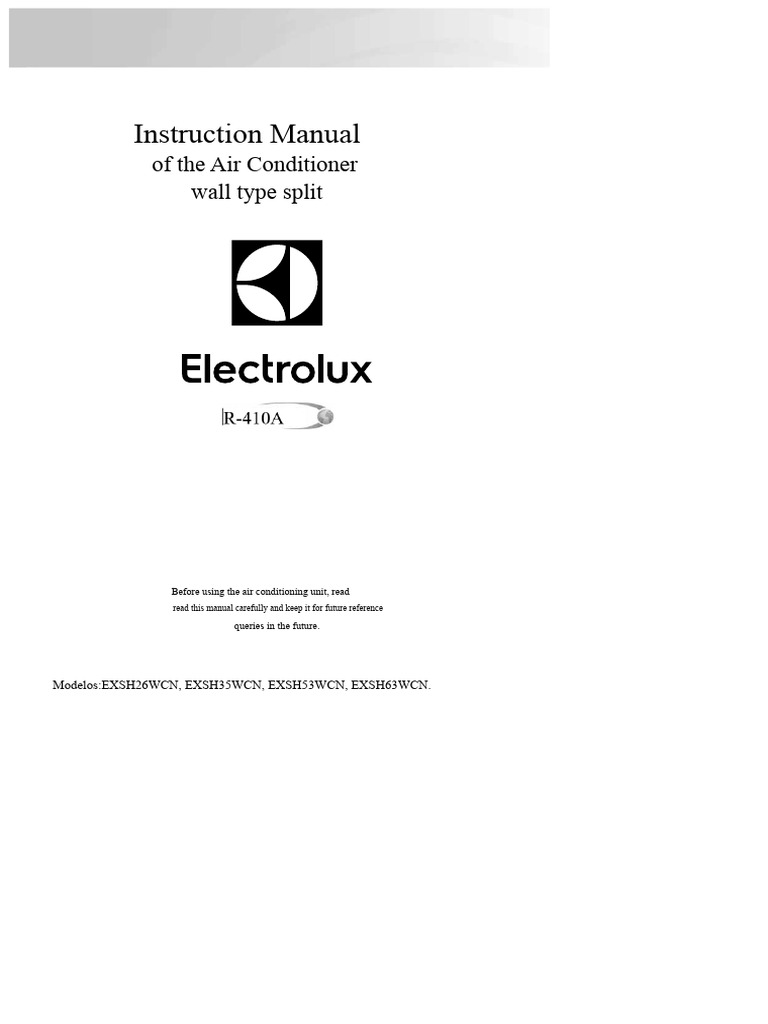 Instruction Manual
of the Air Conditioner
wall type split

Electrolux

R-410A

Before using the air conditioning unit, read read this manual carefully and keep it for future reference queries in the future.

Modelos:EXSH26WCN, EXSH35WCN, EXSH53WCN, EXSH63WCN.